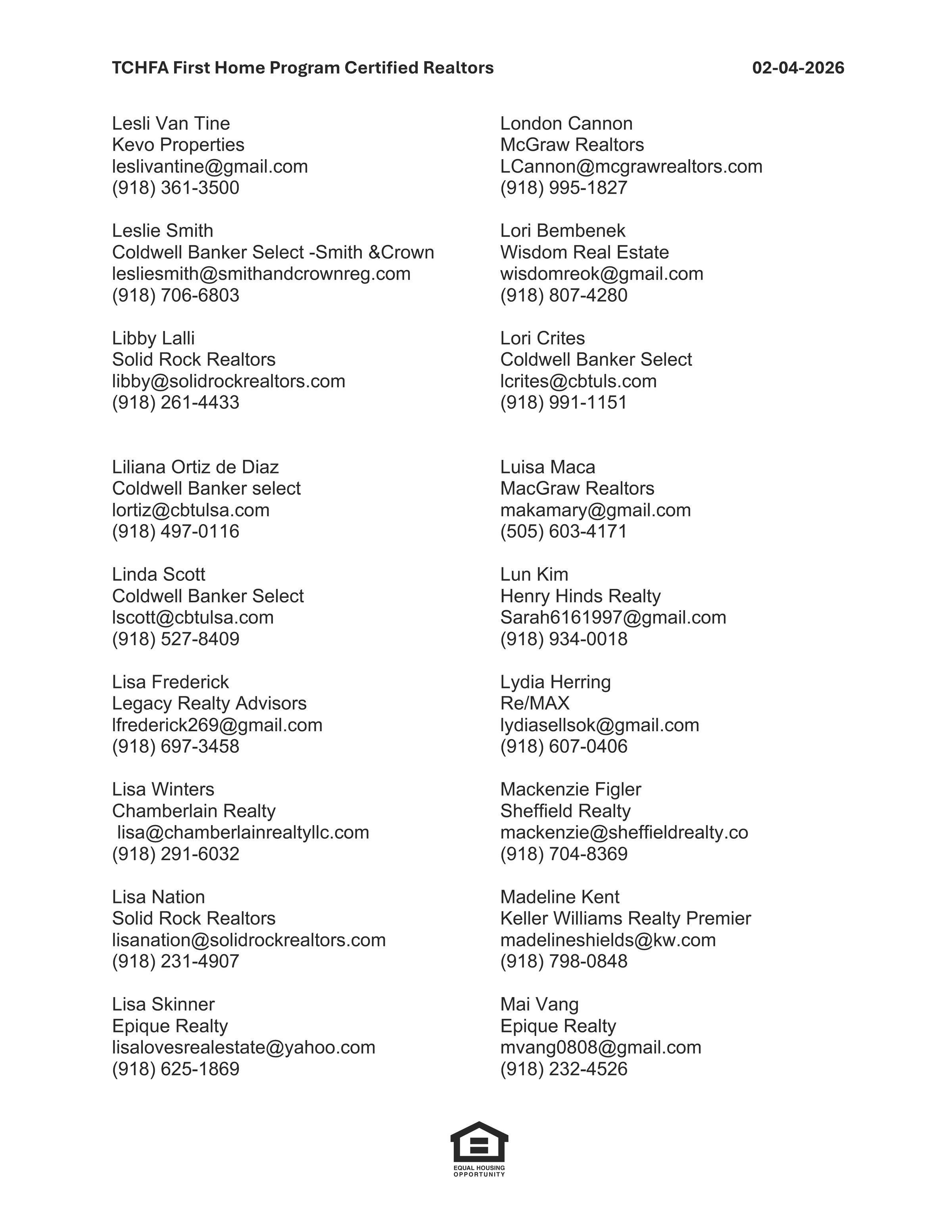 TCHFA First Home Program Certified Realtors 02-04-2026

Lesli Van Tine
Kevo Properties
leslivantine@gmail.com
(918) 361-3500

Leslie Smith
Coldwell Banker Select -Smith &Crown
lesliesmith@smithandcrownreg.com
(918) 706-6803

Libby Lalli
Solid Rock Realtors
libby@solidrockrealtors.com
(918) 261-4433

Liliana Ortiz de Diaz
Coldwell Banker select
lortiz@cbtulsa.com
(918) 497-0116

Linda Scott
Coldwell Banker Select
lscott@cbtulsa.com
(918) 527-8409

Lisa Frederick
Legacy Realty Advisors
lfrederick269@gmail.com
(918) 697-3458

Lisa Winters
Chamberlain Realty
lisa@chamberlainrealtyllc.com
(918) 291-6032

Lisa Nation
Solid Rock Realtors
lisanation@solidrockrealtors.com
(918) 231-4907

Lisa Skinner
Epique Realty
lisalovesrealestate@yahoo.com
(918) 625-1869

London Cannon
McGraw Realtors
LCannon@mcgrawrealtors.com
(918) 995-1827

Lori Bembenek
Wisdom Real Estate
wisdomreok@gmail.com
(918) 807-4280

Lori Crites
Coldwell Banker Select
lcrites@cbtuls.com
(918) 991-1151

Luisa Maca
MacGraw Realtors
makamary@gmail.com
(505) 603-4171

Lun Kim
Henry Hinds Realty
Sarah6161997@gmail.com
(918) 934-0018

Lydia Herring
Re/MAX
lydiasellsok@gmail.com
(918) 607-0406

Mackenzie Figler
Sheffield Realty
mackenzie@sheffieldrealty.co
(918) 704-8369

Madeline Kent
Keller Williams Realty Premier
madelineshields@kw.com
(918) 798-0848

Mai Vang
Epique Realty
mvang0808@gmail.com
(918) 232-4526

EQUAL HOUSING OPPORTUNITY